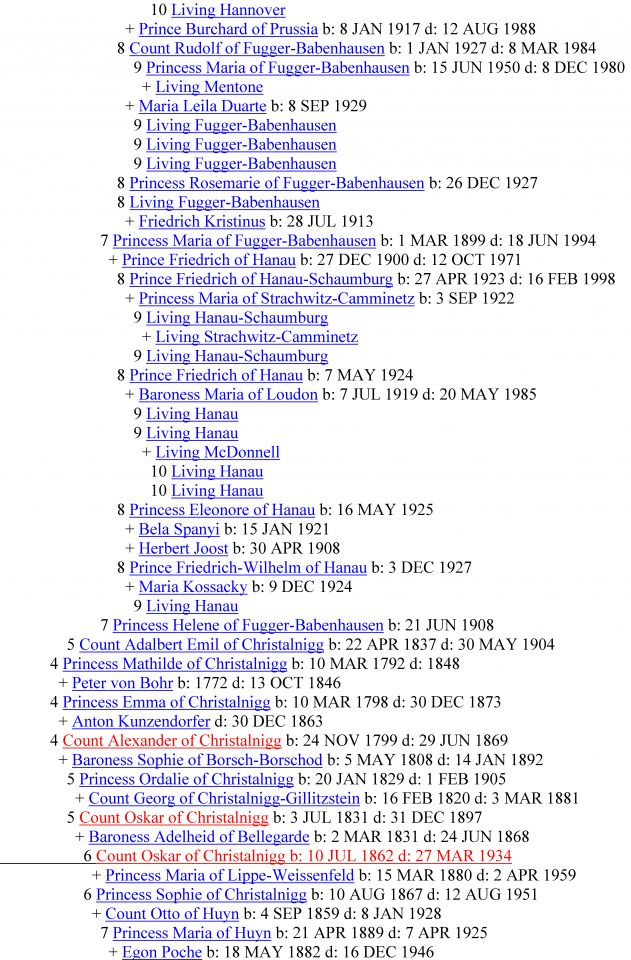 10 Living Hannover
+ Prince Burchard of Prussia b: 8 JAN 1917 d: 12 AUG 1988
8 Count Rudolf of Fugger-Babenhausen b: 1 JAN 1927 d: 8 MAR 1984
9 Princess Maria of Fugger-Babenhausen b: 15 JUN 1950 d: 8 DEC 1980
+ Living Mentone
+ Maria Leila Duarte b: 8 SEP 1929
9 Living Fugger-Babenhausen
9 Living Fugger-Babenhausen
9 Living Fugger-Babenhausen
8 Princess Rosemarie of Fugger-Babenhausen b: 26 DEC 1927
8 Living Fugger-Babenhausen
+ Friedrich Kristinus b: 28 JUL 1913
7 Princess Maria of Fugger-Babenhausen b: 1 MAR 1899 d: 18 JUN 1994
+ Prince Friedrich of Hanau b: 27 DEC 1900 d: 12 OCT 1971
8 Prince Friedrich of Hanau-Schaumburg b: 27 APR 1923 d: 16 FEB 1998
+ Princess Maria of Strachwitz-Camminetz b: 3 SEP 1922
9 Living Hanau-Schaumburg
+ Living Strachwitz-Camminetz
9 Living Hanau-Schaumburg
8 Prince Friedrich of Hanau b: 7 MAY 1924
+ Baroness Maria of Loudon b: 7 JUL 1919 d: 20 MAY 1985
9 Living Hanau
9 Living Hanau
+ Living McDonnell
10 Living Hanau
10 Living Hanau
8 Princess Eleonore of Hanau b: 16 MAY 1925
+ Bela Spanyi b: 15 JAN 1921
+ Herbert Joost b: 30 APR 1908
8 Prince Friedrich-Wilhelm of Hanau b: 3 DEC 1927
+ Maria Kossacky b: 9 DEC 1924
9 Living Hanau
7 Princess Helene of Fugger-Babenhausen b: 21 JUN 1908
5 Count Adalbert Emil of Christalnigg b: 22 APR 1837 d: 30 MAY 1904
4 Princess Mathilde of Christalnigg b: 10 MAR 1792 d: 1848
+ Peter von Bohr b: 1772 d: 13 OCT 1846
4 Princess Emma of Christalnigg b: 10 MAR 1798 d: 30 DEC 1873
+ Anton Kunzendorfer d: 30 DEC 1863
4 Count Alexander of Christalnigg b: 24 NOV 1799 d: 29 JUN 1869
+ Baroness Sophie of Borsch-Borschod b: 5 MAY 1808 d: 14 JAN 1892
5 Princess Ordalie of Christalnigg b: 20 JAN 1829 d: 1 FEB 1905
+ Count Georg of Christalnigg-Gillitzstein b: 16 FEB 1820 d: 3 MAR 1881
5 Count Oskar of Christalnigg b: 3 JUL 1831 d: 31 DEC 1897
+ Baroness Adelheid of Bellegarde b: 2 MAR 1831 d: 24 JUN 1868
6 Count Oskar of Christalnigg b: 10 JUL 1862 d: 27 MAR 1934
+ Princess Maria of Lippe-Weissenfeld b: 15 MAR 1880 d: 2 APR 1959
6 Princess Sophie of Christalnigg b: 10 AUG 1867 d: 12 AUG 1951
+ Count Otto of Huyn b: 4 SEP 1859 d: 8 JAN 1928
7 Princess Maria of Huyn b: 21 APR 1889 d: 7 APR 1925
+ Egon Poche b: 18 MAY 1882 d: 16 DEC 1946